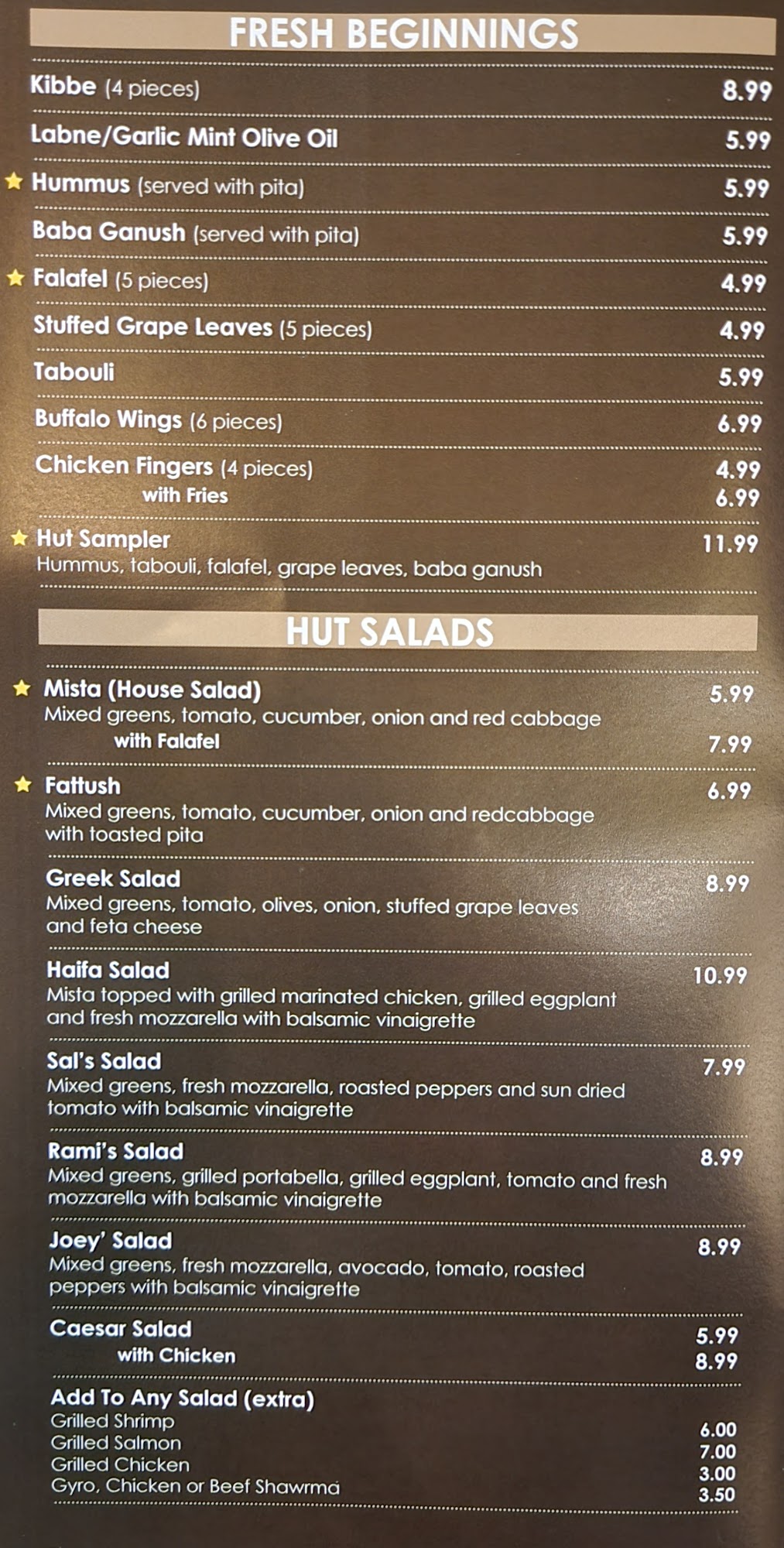 FRESH BEGINNINGS

Kibbe (4 pieces) 8.99

Labne/Garlic Mint Olive Oil 5.99

★ Hummus (served with pita) 5.99

Baba Ganush (served with pita) 5.99

★ Falafel (5 pieces) 4.99

Stuffed Grape Leaves (5 pieces) 4.99

Tabouli 5.99

Buffalo Wings (6 pieces) 6.99

Chicken Fingers (4 pieces) 4.99
with Fries 6.99

★ Hut Sampler 11.99
Hummus, tabouli, falafel, grape leaves, baba ganush

HUT SALADS

★ Mista (House Salad) 5.99
Mixed greens, tomato, cucumber, onion and red cabbage
with Falafel 7.99

★ Fattush 6.99
Mixed greens, tomato, cucumber, onion and redcabbage with toasted pita

Greek Salad 8.99
Mixed greens, tomato, olives, onion, stuffed grape leaves and feta cheese

Haifa Salad 10.99
Mista topped with grilled marinated chicken, grilled eggplant and fresh mozzarella with balsamic vinaigrette

Sal's Salad 7.99
Mixed greens, fresh mozzarella, roasted peppers and sun dried tomato with balsamic vinaigrette

Rami's Salad 8.99
Mixed greens, grilled portabella, grilled eggplant, tomato and fresh mozzarella with balsamic vinaigrette

Joey' Salad 8.99
Mixed greens, fresh mozzarella, avocado, tomato, roasted peppers with balsamic vinaigrette

Caesar Salad 5.99
with Chicken 8.99

Add To Any Salad (extra)
Grilled Shrimp 6.00
Grilled Salmon 7.00
Grilled Chicken 3.00
Gyro, Chicken or Beef Shawrma 3.50